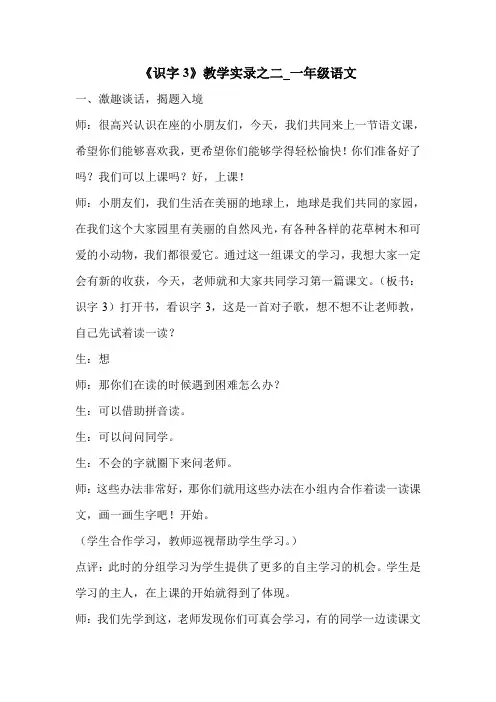 《识字 3》教学实录之二_一年级语文

一、激趣谈话，揭题入境

师：很高兴认识在座的小朋友们，今天，我们共同来上一节语文课，希望你们能够喜欢我，更希望你们能够学得轻松愉快！你们准备好了吗？我们可以上课吗？好，上课！

师：小朋友们，我们生活在美丽的地球上，地球是我们共同的家园，在我们这个大家园里有美丽的自然风光，有各种各样的花草树木和可爱的小动物，我们都很爱它。通过这一组课文的学习，我想大家一定会有新的收获，今天，老师就和大家共同学习第一篇课文。（板书：识字 3）打开书，看识字 3，这是一首对子歌，想不想不让老师教，自己先试着读一读？

生：想

师：那你们在读的时候遇到困难怎么办？

生：可以借助拼音读。

生：可以问问同学。

生：不会的字就圈下来问老师。

师：这些办法非常好，那你们就用这些办法在小组内合作着读一读课文，画一画生字吧！开始。

（学生合作学习，教师巡视帮助学生学习。）

点评：此时的分组学习为学生提供了更多的自主学习的机会。学生是学习的主人，在上课的开始就得到了体现。

师：我们先学到这，老师发现你们可真会学习，有的同学一边读课文